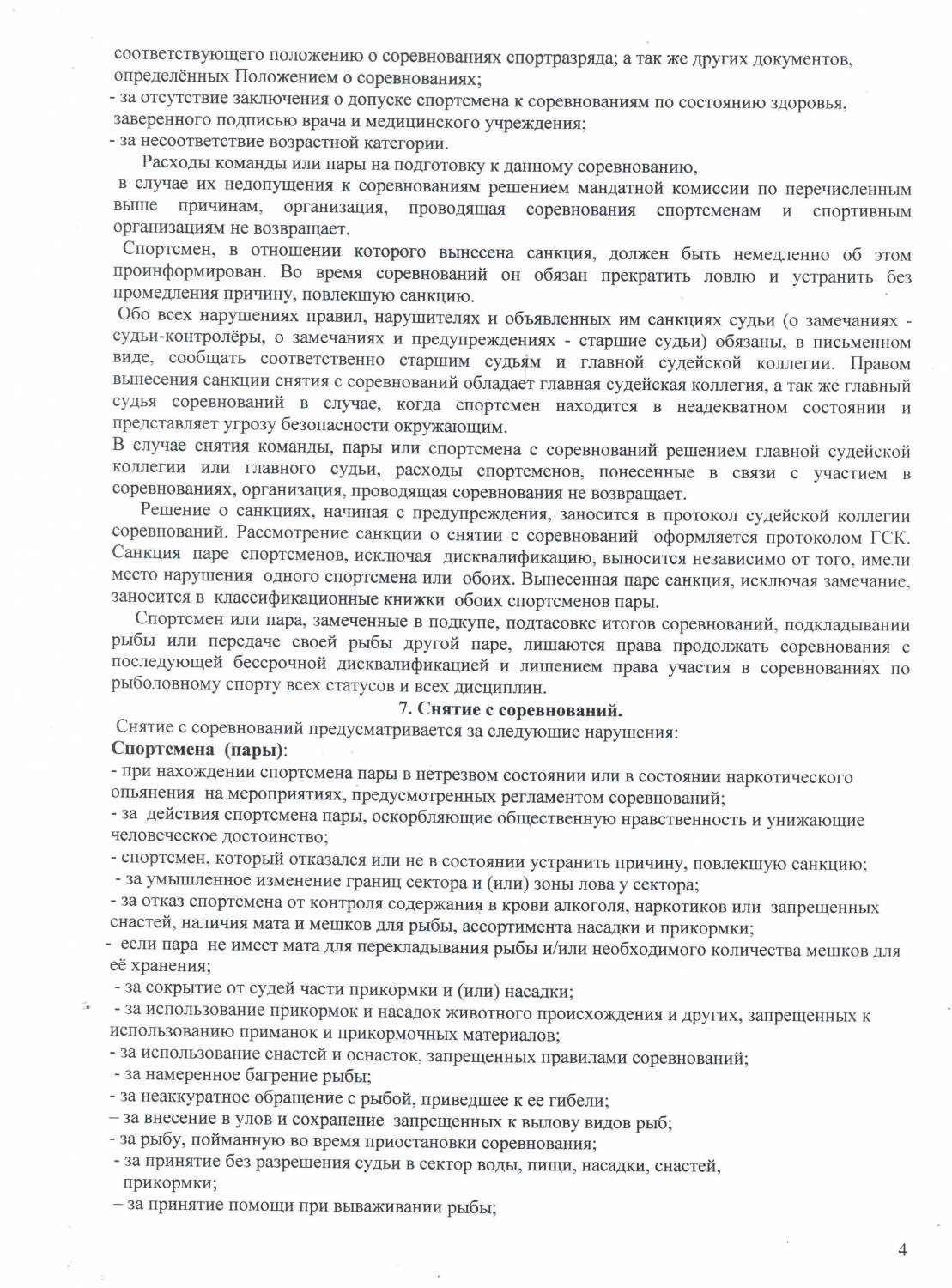 соответствующего положению о соревнованиях спортразряда; а так же других документов, определённых Положением о соревнованиях;
- за отсутствие заключения о допуске спортсмена к соревнованиям по состоянию здоровья, заверенного подписью врача и медицинского учреждения;
- за несоответствие возрастной категории.

Расходы команды или пары на подготовку к данному соревнованию, в случае их недопущения к соревнованиям решением мандатной комиссии по перечисленным выше причинам, организация, проводящая соревнования спортсменам и спортивным организациям не возвращает.

Спортсмен, в отношении которого вынесена санкция, должен быть немедленно об этом проинформирован. Во время соревнований он обязан прекратить ловлю и устранить без промедления причину, повлекшую санкцию.

Обо всех нарушениях правил, нарушителях и объявленных им санкциях судьи (о замечаниях - судьи-контролёры, о замечаниях и предупреждениях - старшие судьи) обязаны, в письменном виде, сообщать соответственно старшим судьям и главной судейской коллегии. Правом вынесения санкции снятия с соревнований обладает главная судейская коллегия, а так же главный судья соревнований в случае, когда спортсмен находится в неадекватном состоянии и представляет угрозу безопасности окружающим.

В случае снятия команды, пары или спортсмена с соревнований решением главной судейской коллегии или главного судьи, расходы спортсменов, понесенные в связи с участием в соревнованиях, организация, проводящая соревнования не возвращает.

Решение о санкциях, начиная с предупреждения, заносится в протокол судейской коллегии соревнований. Рассмотрение санкции о снятии с соревнований оформляется протоколом ГСК. Санкция паре спортсменов, исключая дисквалификацию, выносится независимо от того, имели место нарушения одного спортсмена или обоих. Вынесенная паре санкция, исключая замечание, заносится в классификационные книжки обоих спортсменов пары.

Спортсмен или пара, замеченные в подкупе, подтасовке итогов соревнований, подкладывании рыбы или передаче своей рыбы другой паре, лишаются права продолжать соревнования с последующей бессрочной дисквалификацией и лишением права участия в соревнованиях по рыболовному спорту всех статусов и всех дисциплин.

7. Снятие с соревнований.

Снятие с соревнований предусматривается за следующие нарушения:
Спортсмена (пары):
- при нахождении спортсмена пары в нетрезвом состоянии или в состоянии наркотического опьянения на мероприятиях, предусмотренных регламентом соревнований;
- за действия спортсмена пары, оскорбляющие общественную нравственность и унижающие человеческое достоинство;
- спортсмен, который отказался или не в состоянии устранить причину, повлекшую санкцию;
- за умышленное изменение границ сектора и (или) зоны лова у сектора;
- за отказ спортсмена от контроля содержания в крови алкоголя, наркотиков или запрещенных снастей, наличия мата и мешков для рыбы, ассортимента насадки и прикормки;
- если пара не имеет мата для перекладывания рыбы и/или необходимого количества мешков для её хранения;
- за сокрытие от судей части прикормки и (или) насадки;
- за использование прикормок и насадок животного происхождения и других, запрещенных к использованию приманок и прикормочных материалов;
- за использование снастей и оснасток, запрещенных правилами соревнований;
- за намеренное багрение рыбы;
- за неаккуратное обращение с рыбой, приведшее к ее гибели;
– за внесение в улов и сохранение запрещенных к вылову видов рыб;
- за рыбу, пойманную во время приостановки соревнования;
- за принятие без разрешения судьи в сектор воды, пищи, насадки, снастей, прикормки;
– за принятие помощи при вываживании рыбы;

4